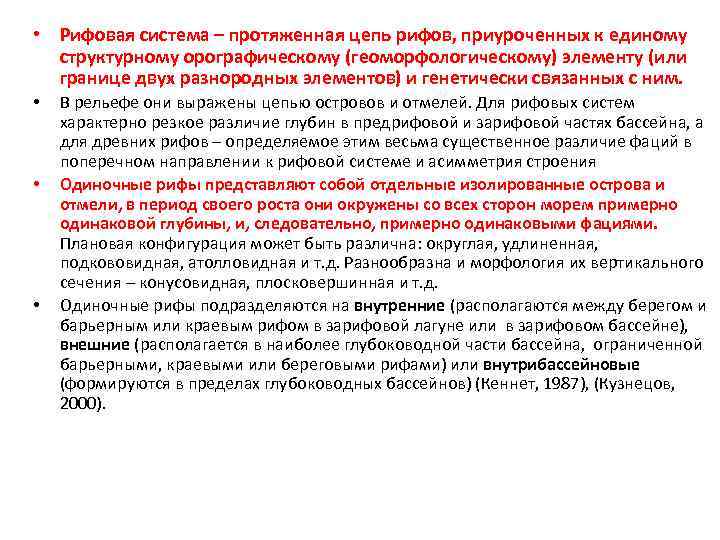 • Рифовая система – протяженная цепь рифов, приуроченных к единому структурному орографическому (геоморфологическому) элементу (или границе двух разнородных элементов) и генетически связанных с ним.

• В рельефе они выражены цепью островов и отмелей. Для рифовых систем характерно резкое различие глубин в предрифовой и зарифовой частях бассейна, а для древних рифов – определяемое этим весьма существенное различие фаций в поперечном направлении к рифовой системе и асимметрия строения

• Одиночные рифы представляют собой отдельные изолированные острова и отмели, в период своего роста они окружены со всех сторон морем примерно одинаковой глубины, и, следовательно, примерно одинаковыми фациями. Плановая конфигурация может быть различна: округлая, удлиненная, подкововидная, атолловидная и т.д. Разнообразна и морфология их вертикального сечения – конусовидная, плосковершинная и т.д.

• Одиночные рифы подразделяются на внутренние (располагаются между берегом и барьерным или краевым рифом в зарифовой лагуне или в зарифовом бассейне), внешние (располагается в наиболее глубоководной части бассейна, ограниченной барьерными, краевыми или береговыми рифами) или внутрибассейновые (формируются в пределах глубоководных бассейнов) (Кеннет, 1987), (Кузнецов, 2000).